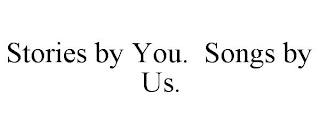 Stories by You.  Songs by Us.